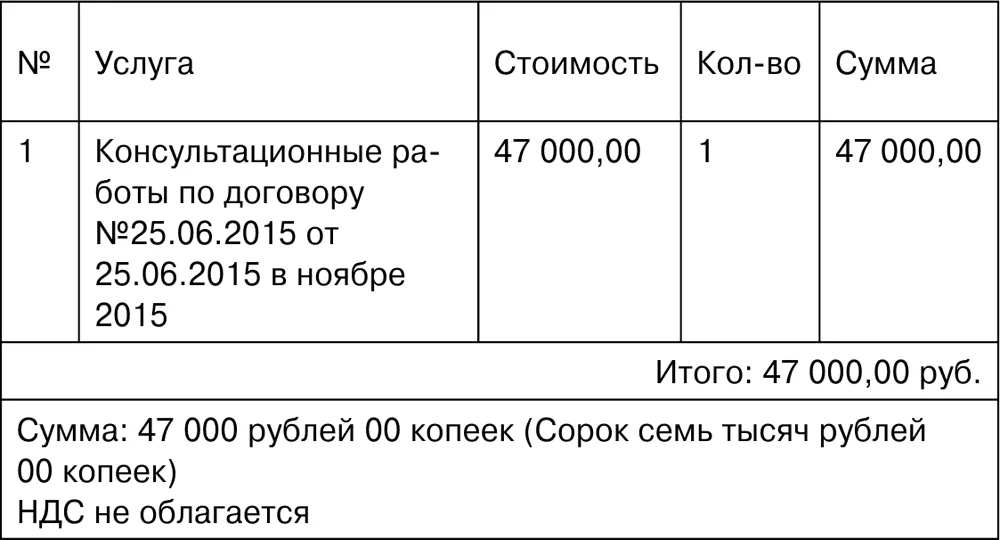 | № | Услуга | Стоимость | Кол-во | Сумма |
|---|---|---|---|---|
| 1 | Консультационные работы по договору №25.06.2015 от 25.06.2015 в ноябре 2015 | 47 000,00 | 1 | 47 000,00 |
| Итого: 47 000,00 руб. | | | | |
| Сумма: 47 000 рублей 00 копеек (Сорок семь тысяч рублей 00 копеек) НДС не облагается | | | | |